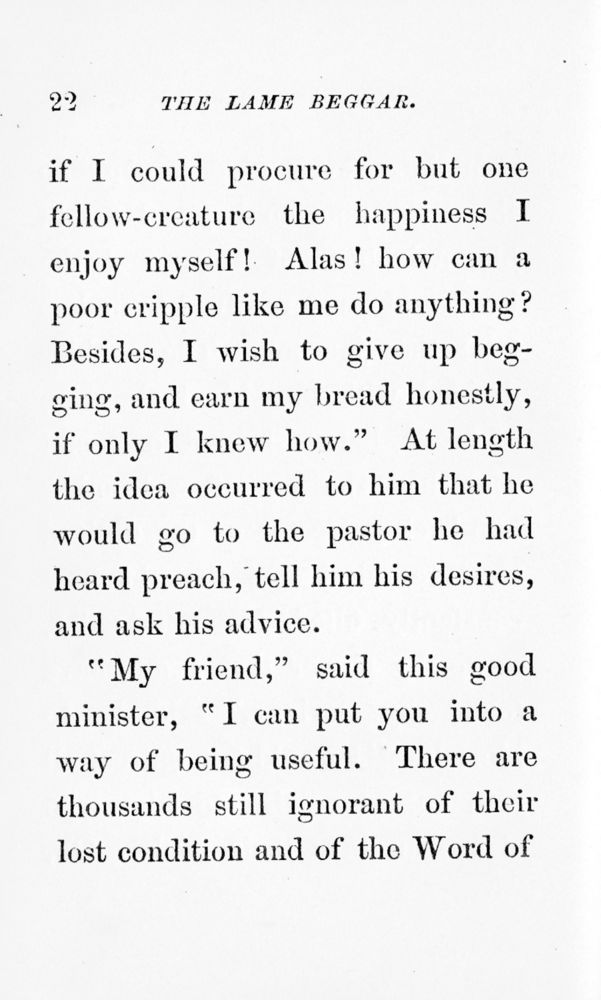 22 THE LAME BEGGAR.

if I could procure for but one fellow-creature the happiness I enjoy myself! Alas! how can a poor cripple like me do anything? Besides, I wish to give up begging, and earn my bread honestly, if only I knew how." At length the idea occurred to him that he would go to the pastor he had heard preach, tell him his desires, and ask his advice.

"My friend," said this good minister, "I can put you into a way of being useful. There are thousands still ignorant of their lost condition and of the Word of